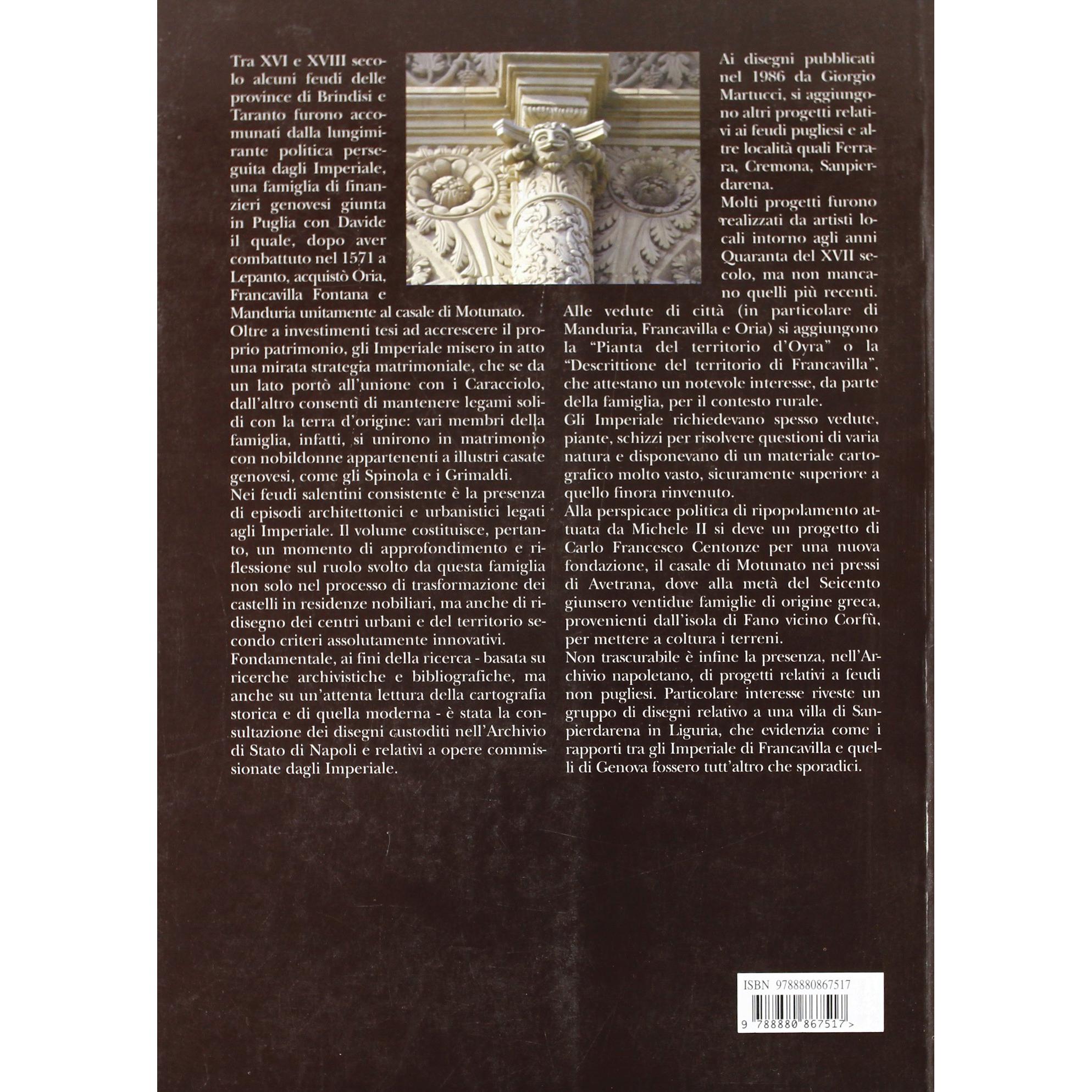 Tra XVI e XVIII secolo alcuni feudi delle province di Brindisi e Taranto furono accomunati dalla lungimirante politica perseguita dagli Imperiale, una famiglia di finanzieri genovesi giunta in Puglia con Davide il quale, dopo aver combattuto nel 1571 a Lepanto, acquistò Oria, Francavilla Fontana e Manduria unitamente al casale di Motunato.
Oltre a investimenti tesi ad accrescere il proprio patrimonio, gli Imperiale misero in atto una mirata strategia matrimoniale, che se da un lato portò all'unione con i Caracciolo, dall'altro consentì di mantenere legami solidi con la terra d'origine: vari membri della famiglia, infatti, si unirono in matrimonio con nobildonne appartenenti a illustri casate genovesi, come gli Spinola e i Grimaldi.
Nei feudi salentini consistente è la presenza di episodi architettonici e urbanistici legati agli Imperiale. Il volume costituisce, pertanto, un momento di approfondimento e riflessione sul ruolo svolto da questa famiglia non solo nel processo di trasformazione dei castelli in residenze nobiliari, ma anche di ridisegno dei centri urbani e del territorio secondo criteri assolutamente innovativi.
Fondamentale, ai fini della ricerca - basata su ricerche archivistiche e bibliografiche, ma anche su un'attenta lettura della cartografia storica e di quella moderna - è stata la consultazione dei disegni custoditi nell'Archivio di Stato di Napoli e relativi a opere commissionate dagli Imperiale.

Ai disegni pubblicati nel 1986 da Giorgio Martucci, si aggiungono altri progetti relativi ai feudi pugliesi e altre località quali Ferrara, Cremona, Sanpierdarena.
Molti progetti furono realizzati da artisti locali intorno agli anni Quaranta del XVII secolo, ma non mancano quelli più recenti.
Alle vedute di città (in particolare di Manduria, Francavilla e Oria) si aggiungono la "Pianta del territorio d'Oyra" o la "Descrittione del territorio di Francavilla", che attestano un notevole interesse, da parte della famiglia, per il contesto rurale.
Gli Imperiale richiedevano spesso vedute, piante, schizzi per risolvere questioni di varia natura e disponevano di un materiale cartografico molto vasto, sicuramente superiore a quello finora rinvenuto.
Alla perspicace politica di ripopolamento attuata da Michele II si deve un progetto di Carlo Francesco Centonze per una nuova fondazione, il casale di Motunato nei pressi di Avetrana, dove alla metà del Seicento giunsero ventidue famiglie di origine greca, provenienti dall'isola di Fano vicino Corfù, per mettere a coltura i terreni.
Non trascurabile è infine la presenza, nell'Archivio napoletano, di progetti relativi a feudi non pugliesi. Particolare interesse riveste un gruppo di disegni relativo a una villa di Sanpierdarena in Liguria, che evidenzia come i rapporti tra gli Imperiale di Francavilla e quelli di Genova fossero tutt'altro che sporadici.

ISBN 9788880867517
9 788880 867517 >